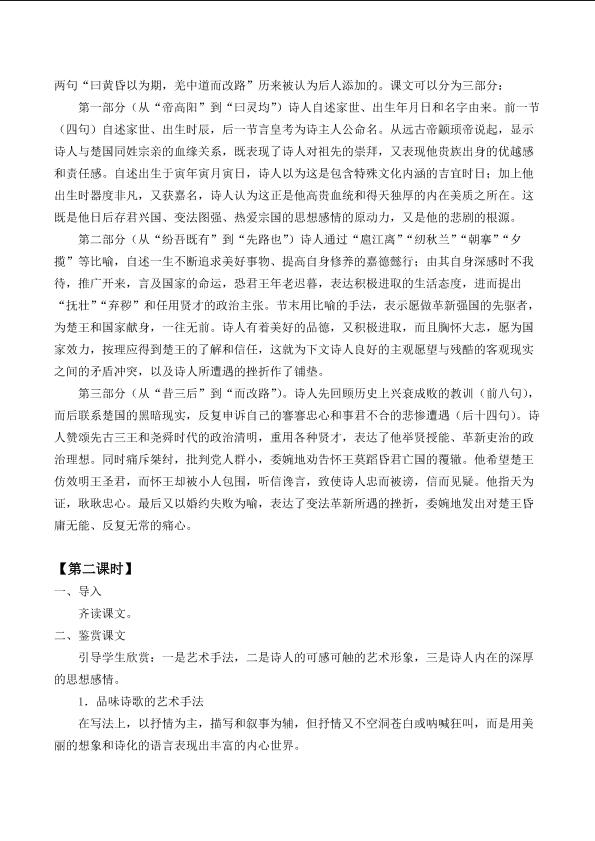 两句“曰黄昏以为期，羌中道而改路”历来被认为后人添加的。课文可以分为三部分：

第一部分（从“帝高阳”到“曰灵均”）诗人自述家世、出生年月日和名字由来。前一节（四句）自述家世、出生时辰，后一节言皇考为诗主人公命名。从远古帝颛顼帝说起，显示诗人与楚国同姓宗亲的血缘关系，既表现了诗人对祖先的崇拜，又表现他贵族出身的优越感和责任感。自述出生于寅年寅月寅日，诗人以为这是包含特殊文化内涵的吉宜时日；加上他出生时器度非凡，又获嘉名，诗人认为这正是他高贵血统和得天独厚的内在美质之所在。这既是他日后存君兴国、变法图强、热爱宗国的思想感情的原动力，又是他的悲剧的根源。

第二部分（从“纷吾既有”到“先路也”）诗人通过“扈江离”“纫秋兰”“朝搴”“夕揽”等比喻，自述一生不断追求美好事物、提高自身修养的嘉德懿行；由其自身深感时不我待，推广开来，言及国家的命运，恐君王年老迟暮，表达积极进取的生活态度，进而提出“抚壮”“弃秽”和任用贤才的政治主张。节末用比喻的手法，表示愿做革新强国的先驱者，为楚王和国家献身，一往无前。诗人有着美好的品德，又积极进取，而且胸怀大志，愿为国家效力，按理应得到楚王的了解和信任，这就为下文诗人良好的主观愿望与残酷的客观现实之间的矛盾冲突，以及诗人所遭遇的挫折作了铺垫。

第三部分（从“昔三后”到“而改路”）。诗人先回顾历史上兴衰成败的教训（前八句），而后联系楚国的黑暗现实，反复申诉自己的謇謇忠心和事君不合的悲惨遭遇（后十四句）。诗人赞颂先古三王和尧舜时代的政治清明，重用各种贤才，表达了他举贤授能、革新吏治的政治理想。同时痛斥桀纣，批判党人群小，委婉地劝告怀王莫蹈昏君亡国的覆辙。他希望楚王仿效明王圣君，而怀王却被小人包围，听信谗言，致使诗人忠而被谤，信而见疑。他指天为证，耿耿忠心。最后又以婚约失败为喻，表达了变法革新所遇的挫折，委婉地发出对楚王昏庸无能、反复无常的痛心。

【第二课时】

一、导入

齐读课文。

二、鉴赏课文

引导学生欣赏：一是艺术手法，二是诗人的可感可触的艺术形象，三是诗人内在的深厚的思想感情。

1．品味诗歌的艺术手法

在写法上，以抒情为主，描写和叙事为辅，但抒情又不空洞苍白或呐喊狂叫，而是用美丽的想象和诗化的语言表现出丰富的内心世界。